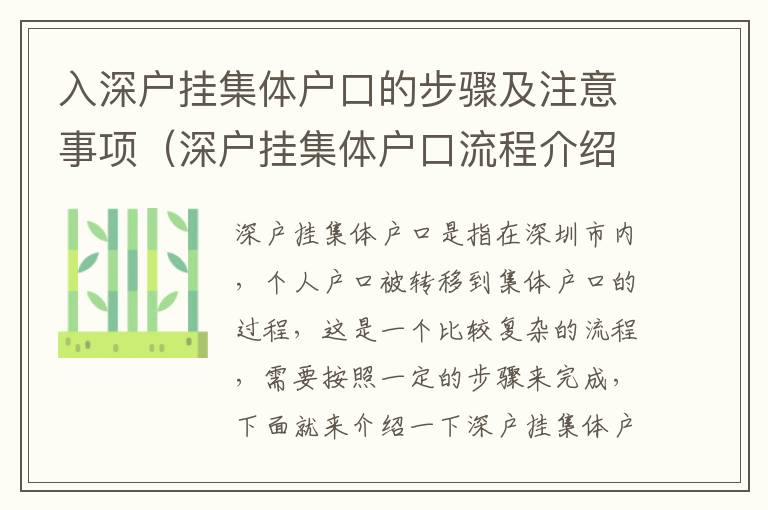 入深户挂集体户口的步骤及注意事项（深户挂集体户口流程介绍

深户挂集体户口是指在深圳市内，个人户口被转移到集体户口的过程，这是一个比较复杂的流程，需要按照一定的步骤来完成，下面就来介绍一下深户挂集体户